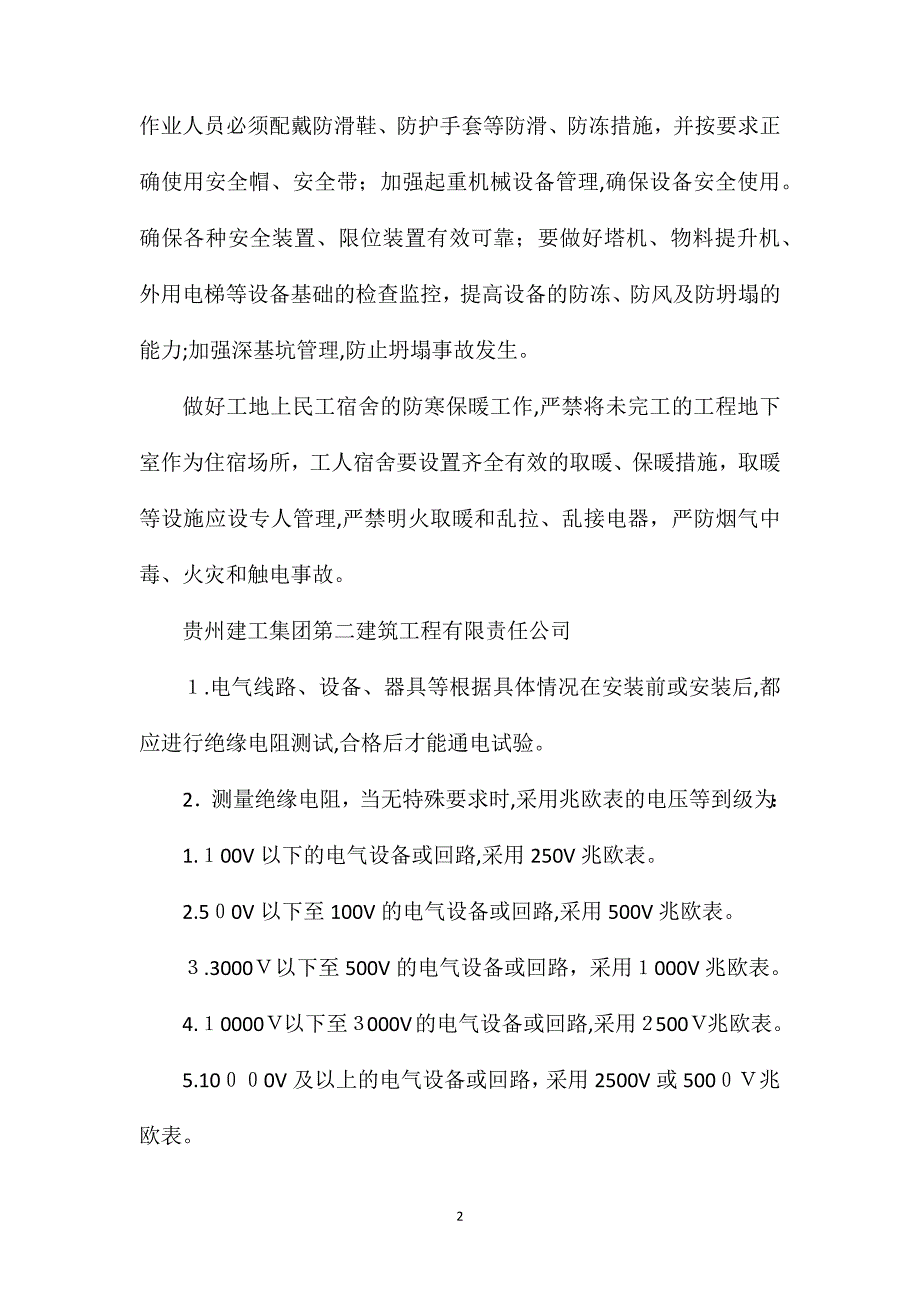 作业人员必须配戴防滑鞋、防护手套等防滑、防冻措施，并按要求正确使用安全帽、安全带；加强起重机械设备管理,确保设备安全使用。确保各种安全装置、限位装置有效可靠；要做好塔机、物料提升机、外用电梯等设备基础的检查监控，提高设备的防冻、防风及防坍塌的能力;加强深基坑管理,防止坍塌事故发生。

做好工地上民工宿舍的防寒保暖工作,严禁将未完工的工程地下室作为住宿场所，工人宿舍要设置齐全有效的取暖、保暖措施，取暖等设施应设专人管理,严禁明火取暖和乱拉、乱接电器，严防烟气中毒、火灾和触电事故。

贵州建工集团第二建筑工程有限责任公司

１.电气线路、设备、器具等根据具体情况在安装前或安装后,都应进行绝缘电阻测试,合格后才能通电试验。

2．测量绝缘电阻，当无特殊要求时,采用兆欧表的电压等到级为:

1.１00V 以下的电气设备或回路,采用 250V 兆欧表。

2.5０0V 以下至 100V 的电气设备或回路,采用 500V 兆欧表。

３.3000Ｖ以下至 500V 的电气设备或回路，采用１000V 兆欧表。

4.１0000Ｖ以下至３000V 的电气设备或回路,采用２500Ｖ兆欧表。

5.10００0V 及以上的电气设备或回路，采用 2500V 或 500０Ｖ兆欧表。

2